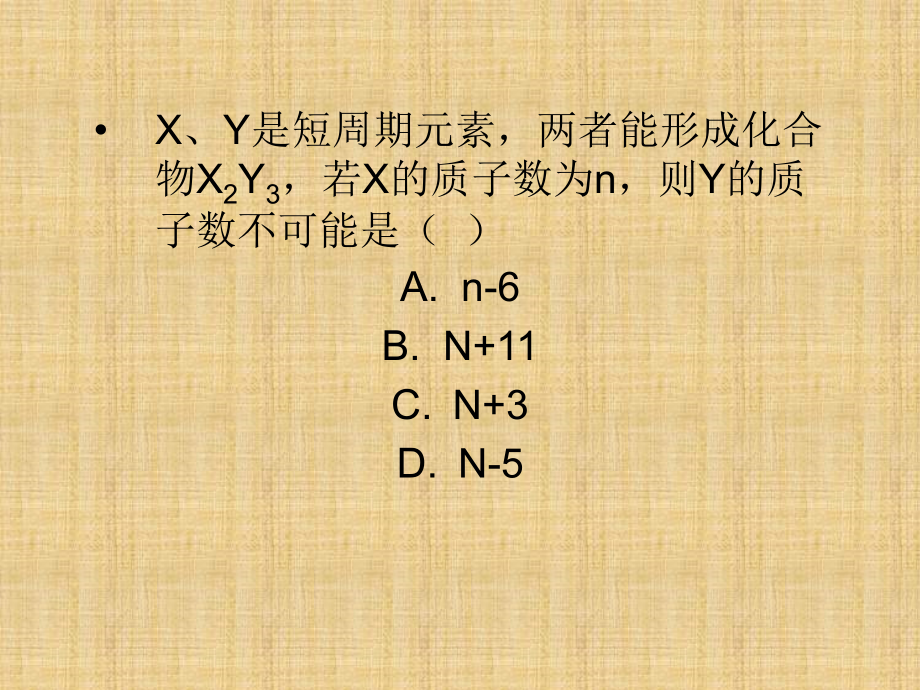 • X、Y是短周期元素，两者能形成化合物$X_2Y_3$，若X的质子数为n，则Y的质子数不可能是（ ）

A. n-6
B. N+11
C. N+3
D. N-5